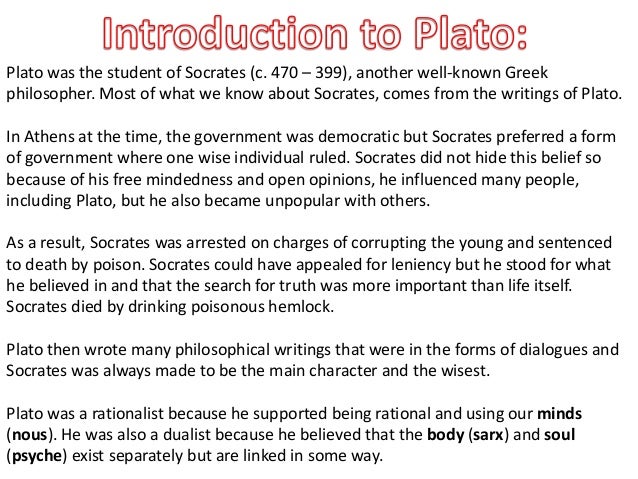 Introduction to Plato:

Plato was the student of Socrates (c. 470 – 399), another well-known Greek philosopher. Most of what we know about Socrates, comes from the writings of Plato.

In Athens at the time, the government was democratic but Socrates preferred a form of government where one wise individual ruled. Socrates did not hide this belief so because of his free mindedness and open opinions, he influenced many people, including Plato, but he also became unpopular with others.

As a result, Socrates was arrested on charges of corrupting the young and sentenced to death by poison. Socrates could have appealed for leniency but he stood for what he believed in and that the search for truth was more important than life itself. Socrates died by drinking poisonous hemlock.

Plato then wrote many philosophical writings that were in the forms of dialogues and Socrates was always made to be the main character and the wisest.

Plato was a rationalist because he supported being rational and using our minds (nous). He was also a dualist because he believed that the body (sarx) and soul (psyche) exist separately but are linked in some way.